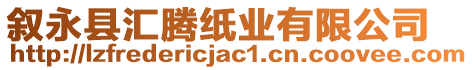 叙永县汇腾纸业有限公司
http://lzfredericjac1.cn.coovee.com